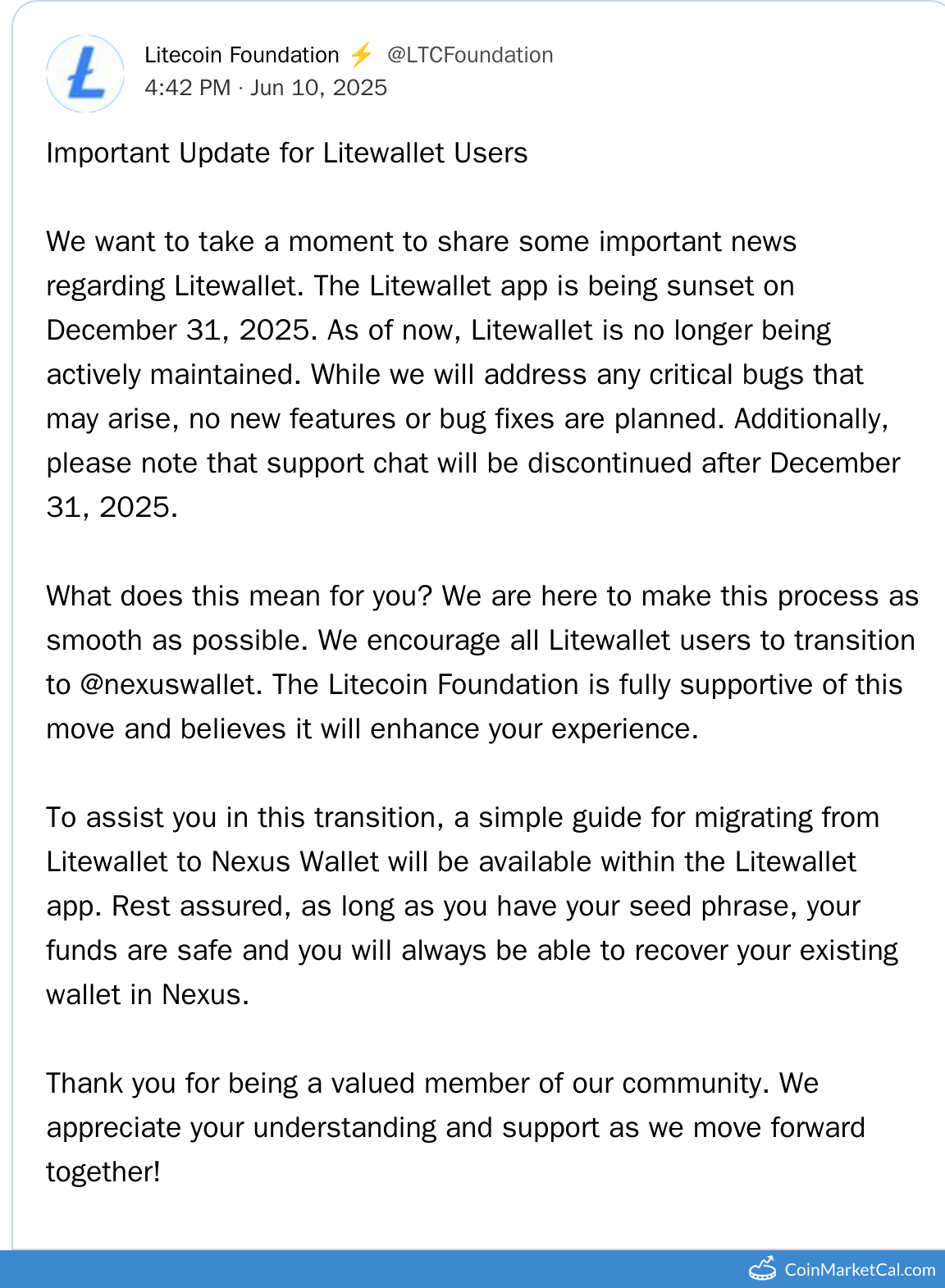 Litecoin Foundation ⚡ @LTCFoundation
4:42 PM · Jun 10, 2025

Important Update for Litewallet Users

We want to take a moment to share some important news regarding Litewallet. The Litewallet app is being sunset on December 31, 2025. As of now, Litewallet is no longer being actively maintained. While we will address any critical bugs that may arise, no new features or bug fixes are planned. Additionally, please note that support chat will be discontinued after December 31, 2025.

What does this mean for you? We are here to make this process as smooth as possible. We encourage all Litewallet users to transition to @nexuswallet. The Litecoin Foundation is fully supportive of this move and believes it will enhance your experience.

To assist you in this transition, a simple guide for migrating from Litewallet to Nexus Wallet will be available within the Litewallet app. Rest assured, as long as you have your seed phrase, your funds are safe and you will always be able to recover your existing wallet in Nexus.

Thank you for being a valued member of our community. We appreciate your understanding and support as we move forward together!

CoinMarketCal.com